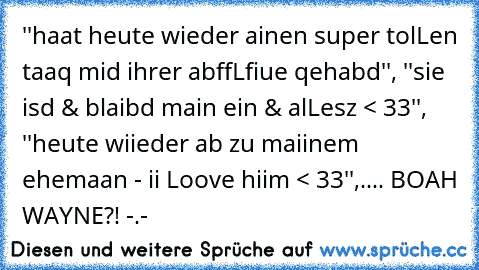 "haat heute wieder ainen super tolLen taaq mid ihrer abffLfiue qehabd", "sie isd & blaibd main ein & alLesz < 33", "heute wiieder ab zu maiinem ehemaan - ii Loove hiim < 33",.... BOAH WAYNE?! -.-

Diesen und weitere Sprüche auf www.sprüche.cc